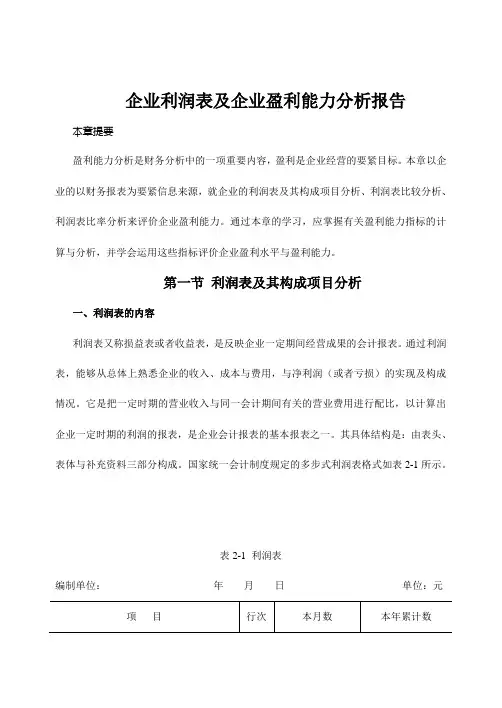 企业利润表及企业盈利能力分析报告

本章提要

盈利能力分析是财务分析中的一项重要内容，盈利是企业经营的要紧目标。本章以企业的以财务报表为要紧信息来源，就企业的利润表及其构成项目分析、利润表比较分析、利润表比率分析来评价企业盈利能力。通过本章的学习，应掌握有关盈利能力指标的计算与分析，并学会运用这些指标评价企业盈利水平与盈利能力。

第一节 利润表及其构成项目分析

一、利润表的内容

利润表又称损益表或者收益表，是反映企业一定期间经营成果的会计报表。通过利润表，能够从总体上熟悉企业的收入、成本与费用，与净利润（或者亏损）的实现及构成情况，它是把一定时期的营业收入与同一会计期间有关的营业费用进行配比，以计算出企业一定时期的利润的报表，是企业会计报表的基本报表之一。其具体结构是：由表头、表体与补充资料三部分构成。国家统一会计制度规定的多步式利润表格式如表 2-1 所示。

表 2-1 利润表

编制单位： 年 月 日 单位：元

| 项 目 | 行次 | 本月数 | 本年累计数 |
|---|---|---|---|